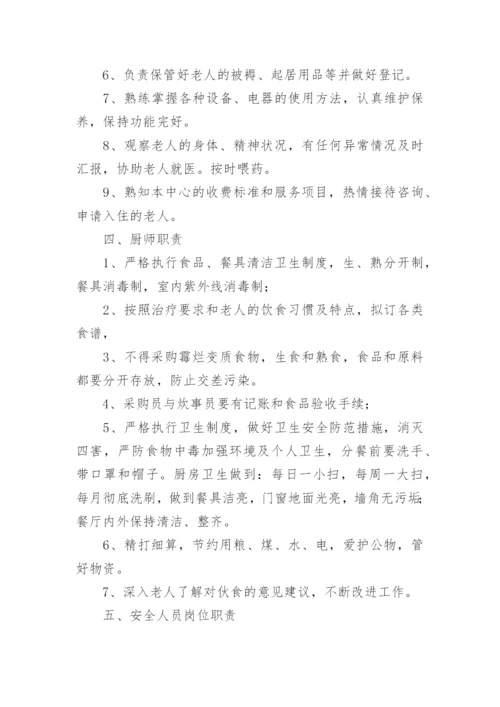 6、负责保管好老人的被褥、起居用品等并做好登记。

7、熟练掌握各种设备、电器的使用方法，认真维护保养，保持功能完好。

8、观察老人的身体、精神状况，有任何异常情况及时汇报，协助老人就医。按时喂药。

9、熟知本中心的收费标准和服务项目，热情接待咨询、申请入住的老人。

四、厨师职责

1、严格执行食品、餐具清洁卫生制度，生、熟分开制，餐具消毒制，室内紫外线消毒制；

2、按照治疗要求和老人的饮食习惯及特点，拟订各类食谱，

3、不得采购霉烂变质食物，生食和熟食，食品和原料都要分开存放，防止交差污染。

4、采购员与炊事员要有记账和食品验收手续；

5、严格执行卫生制度，做好卫生安全防范措施，消灭四害，严防食物中毒加强环境及个人卫生，分餐前要洗手、带口罩和帽子。厨房卫生做到：每日一小扫，每周一大扫，每月彻底洗刷，做到餐具洁亮，门窗地面光亮，墙角无污垢，餐厅内外保持清洁、整齐。

6、精打细算，节约用粮、煤、水、电，爱护公物，管好物资。

7、深入老人了解对伙食的意见建议，不断改进工作。

五、安全人员岗位职责